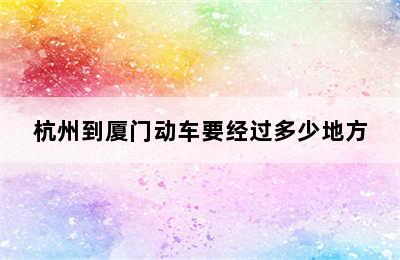 杭州到厦门动车要经过多少地方